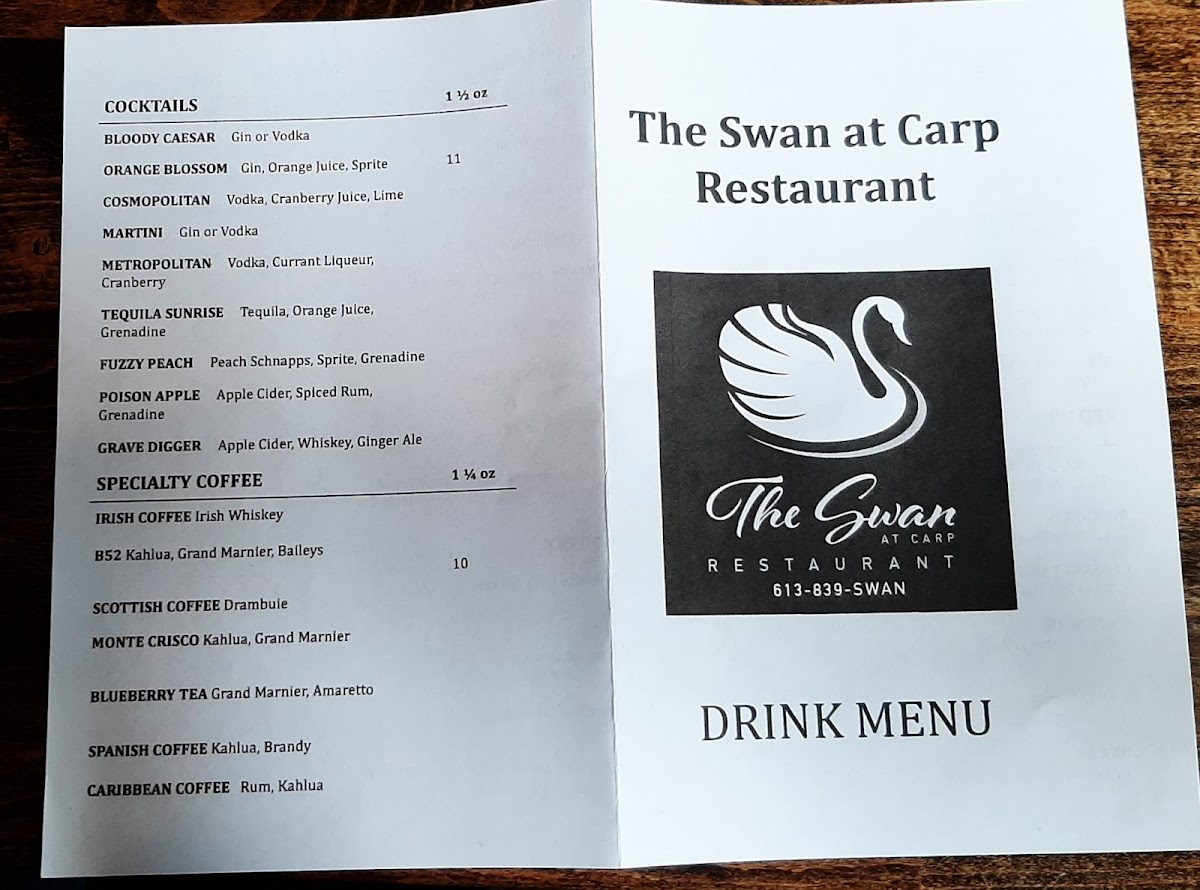 COCKTAILS 1 ½ oz

BLOODY CAESAR Gin or Vodka

ORANGE BLOSSOM Gin, Orange Juice, Sprite 11

COSMOPOLITAN Vodka, Cranberry Juice, Lime

MARTINI Gin or Vodka

METROPOLITAN Vodka, Currant Liqueur, Cranberry

TEQUILA SUNRISE Tequila, Orange Juice, Grenadine

FUZZY PEACH Peach Schnapps, Sprite, Grenadine

POISON APPLE Apple Cider, Spiced Rum, Grenadine

GRAVE DIGGER Apple Cider, Whiskey, Ginger Ale

SPECIALTY COFFEE 1 ¼ oz

IRISH COFFEE Irish Whiskey

B52 Kahlua, Grand Marnier, Baileys 10

SCOTTISH COFFEE Drambuie

MONTE CRISCO Kahlua, Grand Marnier

BLUEBERRY TEA Grand Marnier, Amaretto

SPANISH COFFEE Kahlua, Brandy

CARIBBEAN COFFEE Rum, Kahlua

The Swan at Carp Restaurant

The Swan
AT CARP
RESTAURANT
613-839-SWAN

DRINK MENU